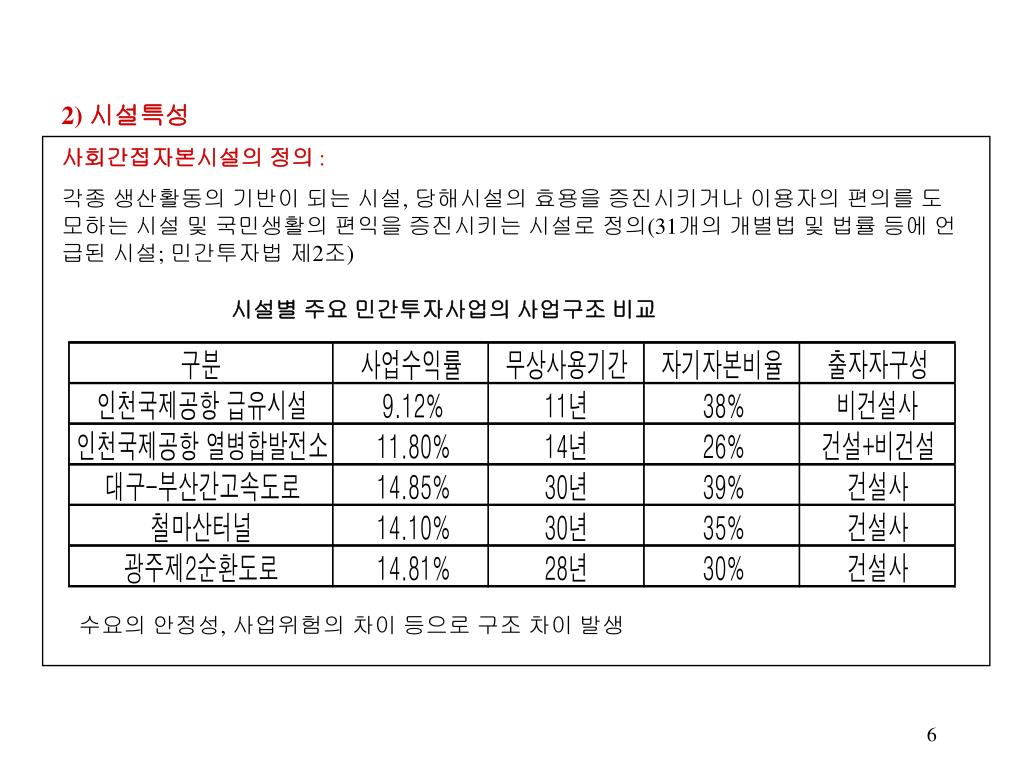 2) 시설특성

사회간접자본시설의 정의 :

각종 생산활동의 기반이 되는 시설, 당해시설의 효용을 증진시키거나 이용자의 편의를 도모하는 시설 및 국민생활의 편익을 증진시키는 시설로 정의(31개의 개별법 및 법률 등에 언급된 시설; 민간투자법 제2조)

시설별 주요 민간투자사업의 사업구조 비교

| 구분 | 사업수익률 | 무상사용기간 | 자기자본비율 | 출자자구성 |
|---|---|---|---|---|
| 인천국제공항 급유시설 | 9.12% | 11년 | 38% | 비건설사 |
| 인천국제공항 열병합발전소 | 11.80% | 14년 | 26% | 건설+비건설 |
| 대구-부산간고속도로 | 14.85% | 30년 | 39% | 건설사 |
| 철마산터널 | 14.10% | 30년 | 35% | 건설사 |
| 광주제2순환도로 | 14.81% | 28년 | 30% | 건설사 |

수요의 안정성, 사업위험의 차이 등으로 구조 차이 발생

6